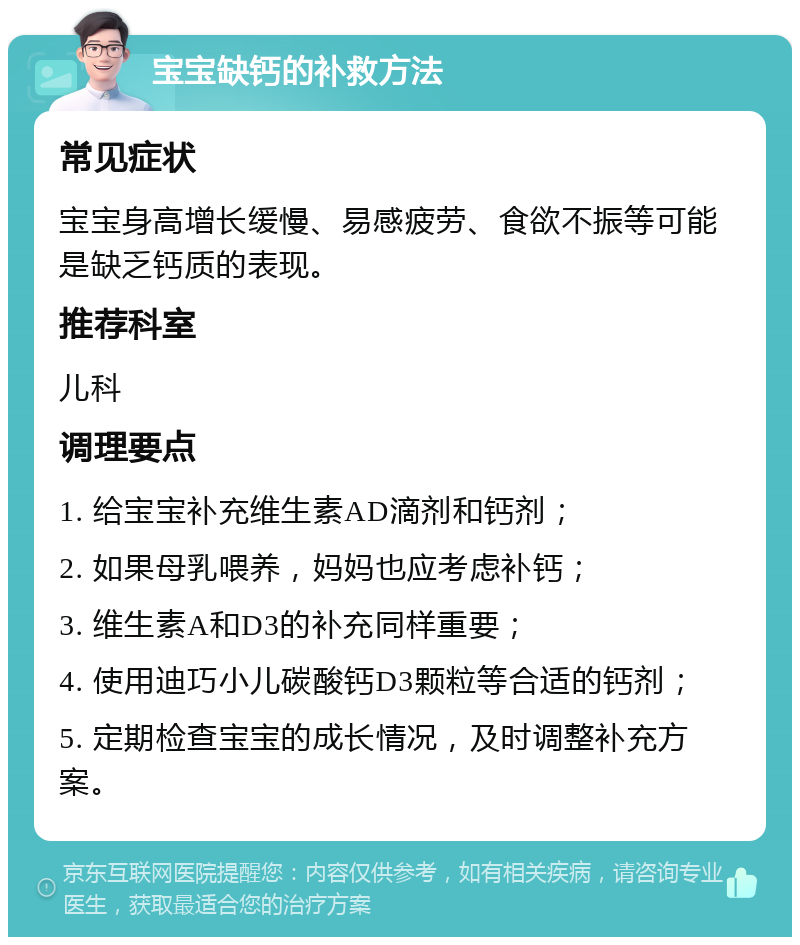 宝宝缺钙的补救方法

常见症状

宝宝身高增长缓慢、易感疲劳、食欲不振等可能是缺乏钙质的表现。

推荐科室

儿科

调理要点

1. 给宝宝补充维生素AD滴剂和钙剂；

2. 如果母乳喂养，妈妈也应考虑补钙；

3. 维生素A和D3的补充同样重要；

4. 使用迪巧小儿碳酸钙D3颗粒等合适的钙剂；

5. 定期检查宝宝的成长情况，及时调整补充方案。

京东互联网医院提醒您：内容仅供参考，如有相关疾病，请咨询专业医生，获取最适合您的治疗方案